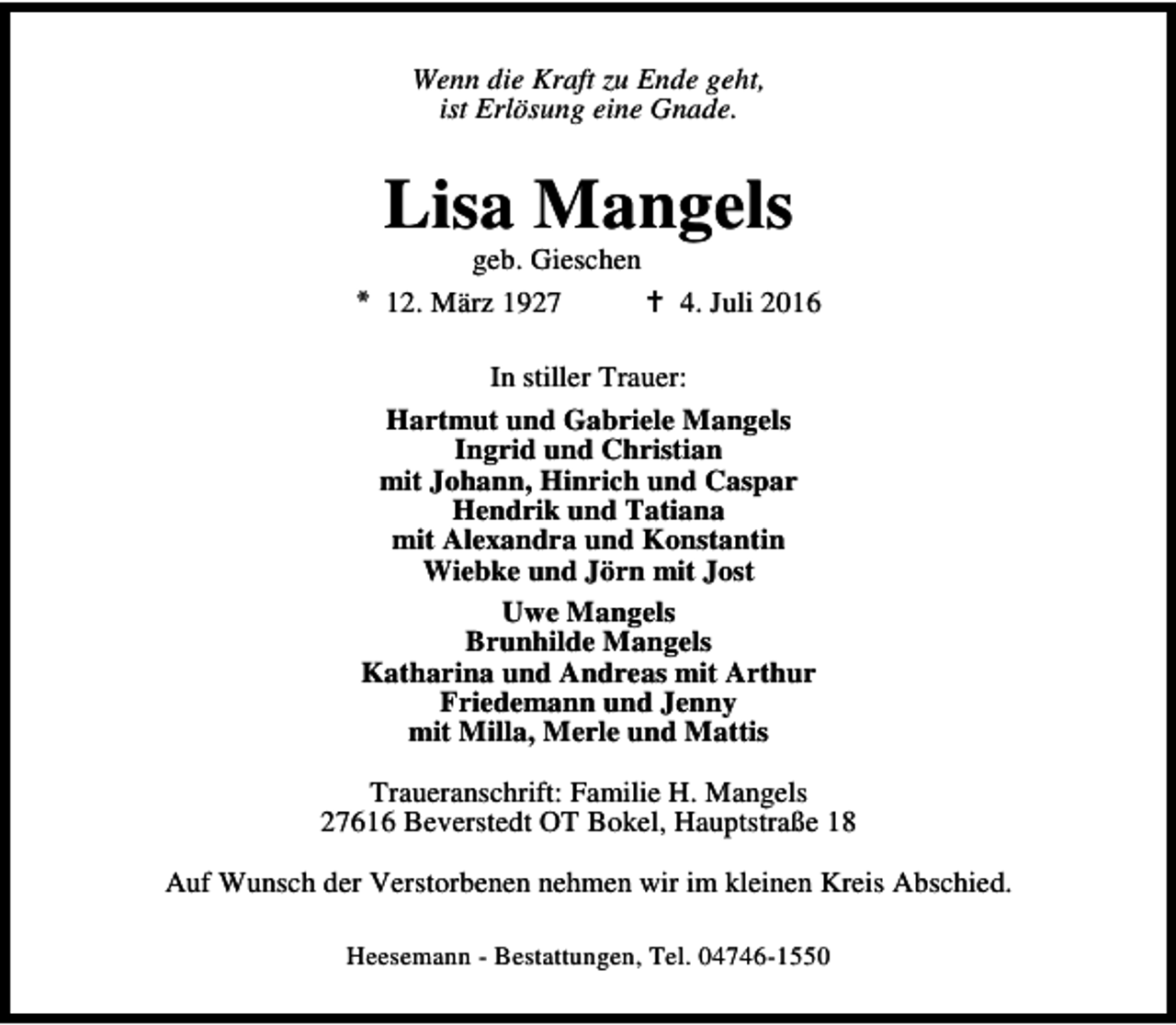 Wenn die Kraft zu Ende geht,
ist Erlösung eine Gnade.

Lisa Mangels
geb. Gieschen
* 12. März 1927 † 4. Juli 2016

In stiller Trauer:

Hartmut und Gabriele Mangels
Ingrid und Christian
mit Johann, Hinrich und Caspar
Hendrik und Tatiana
mit Alexandra und Konstantin
Wiebke und Jörn mit Jost

Uwe Mangels
Brunhilde Mangels
Katharina und Andreas mit Arthur
Friedemann und Jenny
mit Milla, Merle und Mattis

Traueranschrift: Familie H. Mangels
27616 Beverstedt OT Bokel, Hauptstraße 18

Auf Wunsch der Verstorbenen nehmen wir im kleinen Kreis Abschied.

Heesemann - Bestattungen, Tel. 04746-1550